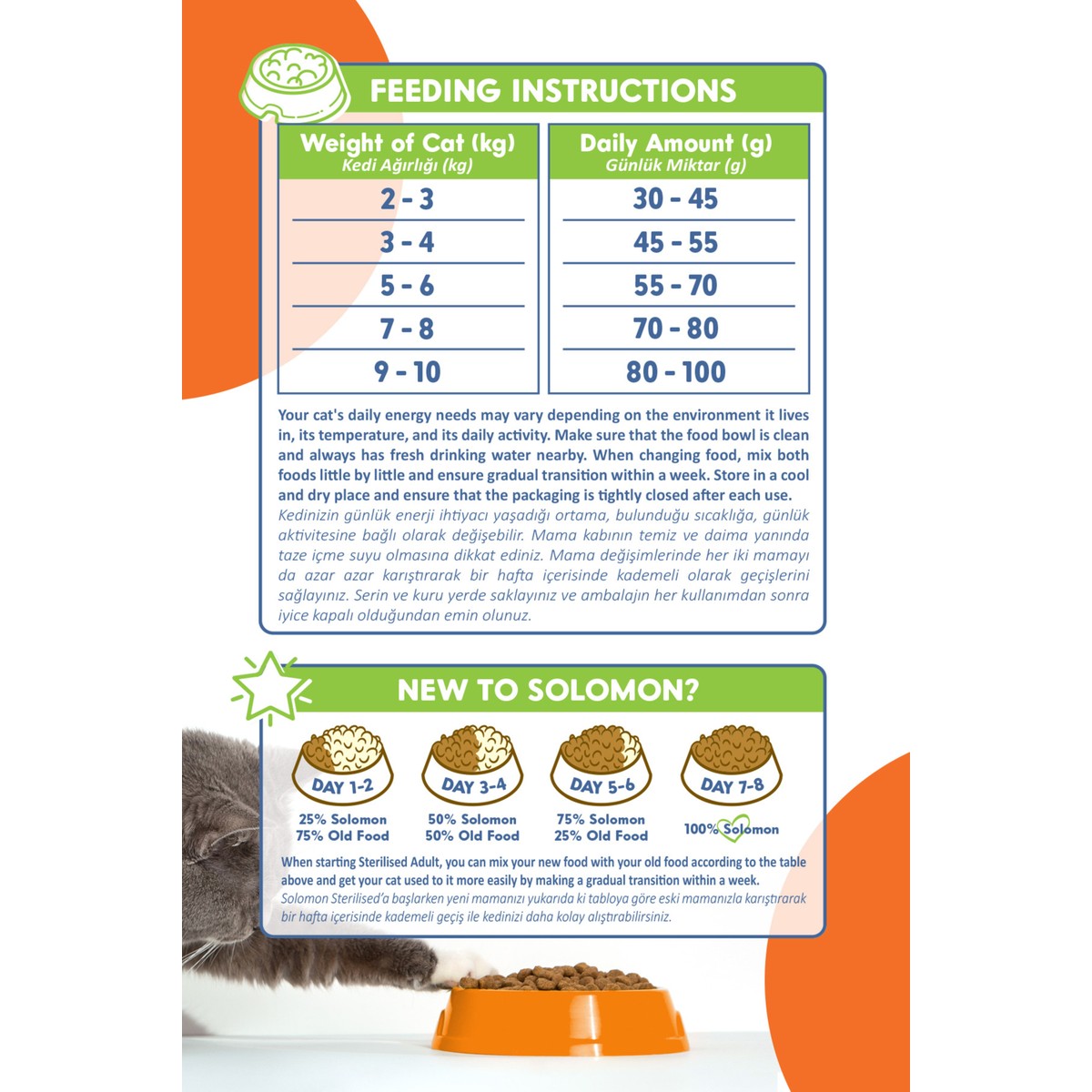 FEEDING INSTRUCTIONS

| Weight of Cat (kg) Kedi Ağırlığı (kg) | Daily Amount (g) Günlük Miktar (g) |
|---|---|
| 2 - 3 | 30 - 45 |
| 3 - 4 | 45 - 55 |
| 5 - 6 | 55 - 70 |
| 7 - 8 | 70 - 80 |
| 9 - 10 | 80 - 100 |

Your cat's daily energy needs may vary depending on the environment it lives in, its temperature, and its daily activity. Make sure that the food bowl is clean and always has fresh drinking water nearby. When changing food, mix both foods little by little and ensure gradual transition within a week. Store in a cool and dry place and ensure that the packaging is tightly closed after each use.

Kedinizin günlük enerji ihtiyacı yaşadığı ortama, bulunduğu sıcaklığa, günlük aktivitesine bağlı olarak değişebilir. Mama kabının temiz ve daima yanında taze içme suyu olmasına dikkat ediniz. Mama değişimlerinde her iki mamayı da azar azar karıştırarak bir hafta içerisinde kademeli olarak geçişlerini sağlayınız. Serin ve kuru yerde saklayınız ve ambalajın her kullanımdan sonra iyice kapalı olduğundan emin olunuz.

NEW TO SOLOMON?

DAY 1-2
25% Solomon
75% Old Food

DAY 3-4
50% Solomon
50% Old Food

DAY 5-6
75% Solomon
25% Old Food

DAY 7-8
100% Solomon

When starting Sterilised Adult, you can mix your new food with your old food according to the table above and get your cat used to it more easily by making a gradual transition within a week.

Solomon Sterilised'a başlarken yeni mamanızı yukarıda ki tabloya göre eski mamanızla karıştırarak bir hafta içerisinde kademeli geçiş ile kedinizi daha kolay alıştırabilirsiniz.